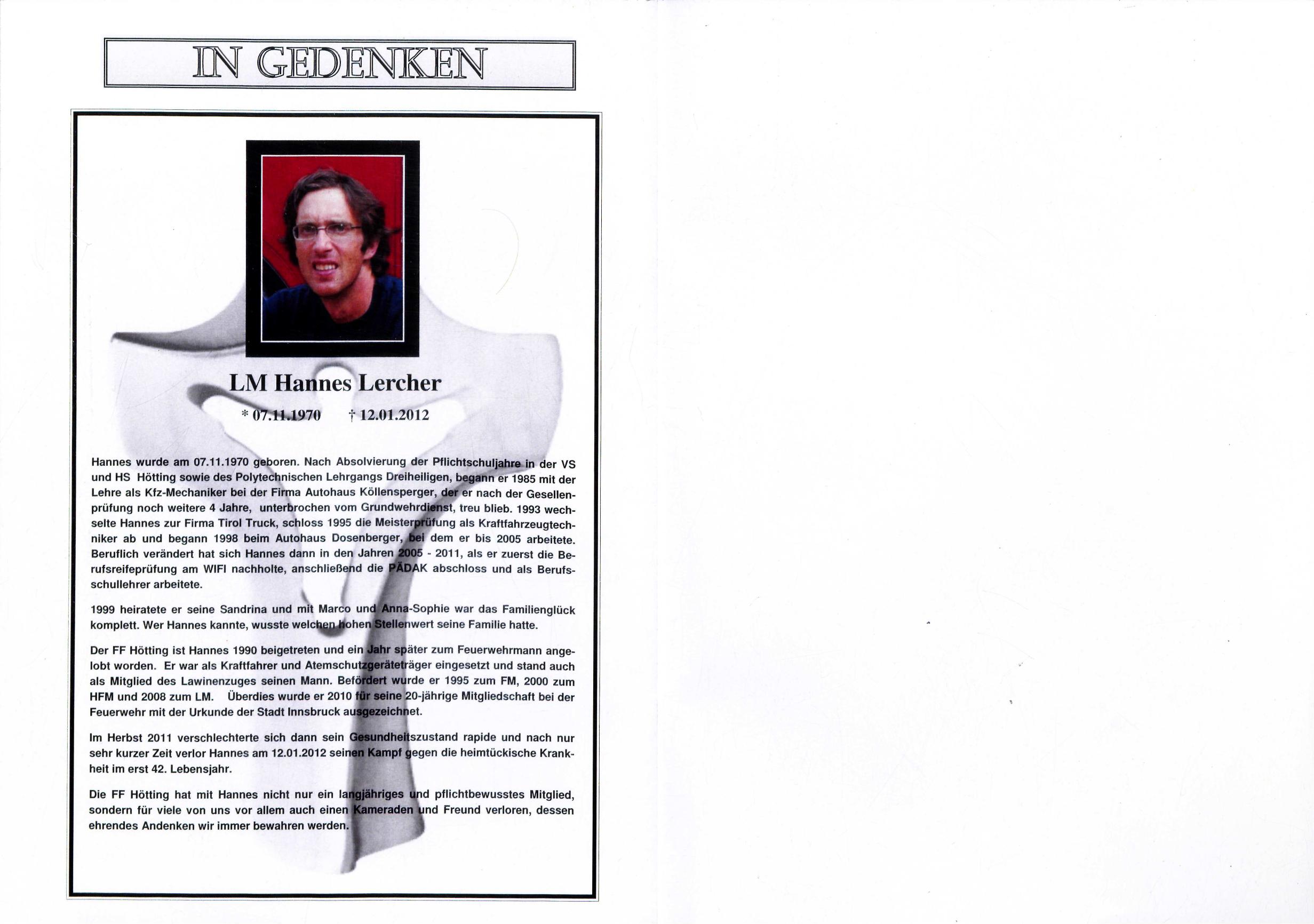 IN GEDENKEN

LM Hannes Lercher

* 07.11.1970 † 12.01.2012

Hannes wurde am 07.11.1970 geboren. Nach Absolvierung der Pflichtschuljahre in der VS und HS Hötting sowie des Polytechnischen Lehrgangs Dreiheiligen, begann er 1985 mit der Lehre als Kfz-Mechaniker bei der Firma Autohaus Köllensperger, der er nach der Gesellenprüfung noch weitere 4 Jahre, unterbrochen vom Grundwehrdienst, treu blieb. 1993 wechselte Hannes zur Firma Tirol Truck, schloss 1995 die Meisterprüfung als Kraftfahrzeugtechniker ab und begann 1998 beim Autohaus Dosenberger, bei dem er bis 2005 arbeitete. Beruflich verändert hat sich Hannes dann in den Jahren 2005 - 2011, als er zuerst die Berufsreifeprüfung am WIFI nachholte, anschließend die PÄDAK abschloss und als Berufsschullehrer arbeitete.

1999 heiratete er seine Sandrina und mit Marco und Anna-Sophie war das Familienglück komplett. Wer Hannes kannte, wusste welchen hohen Stellenwert seine Familie hatte.

Der FF Hötting ist Hannes 1990 beigetreten und ein Jahr später zum Feuerwehrmann angelobt worden. Er war als Kraftfahrer und Atemschutzgeräteträger eingesetzt und stand auch als Mitglied des Lawinenzuges seinen Mann. Befördert wurde er 1995 zum FM, 2000 zum HFM und 2008 zum LM. Überdies wurde er 2010 für seine 20-jährige Mitgliedschaft bei der Feuerwehr mit der Urkunde der Stadt Innsbruck ausgezeichnet.

Im Herbst 2011 verschlechterte sich dann sein Gesundheitszustand rapide und nach nur sehr kurzer Zeit verlor Hannes am 12.01.2012 seinen Kampf gegen die heimtückische Krankheit im erst 42. Lebensjahr.

Die FF Hötting hat mit Hannes nicht nur ein langjähriges und pflichtbewusstes Mitglied, sondern für viele von uns vor allem auch einen Kameraden und Freund verloren, dessen ehrendes Andenken wir immer bewahren werden.